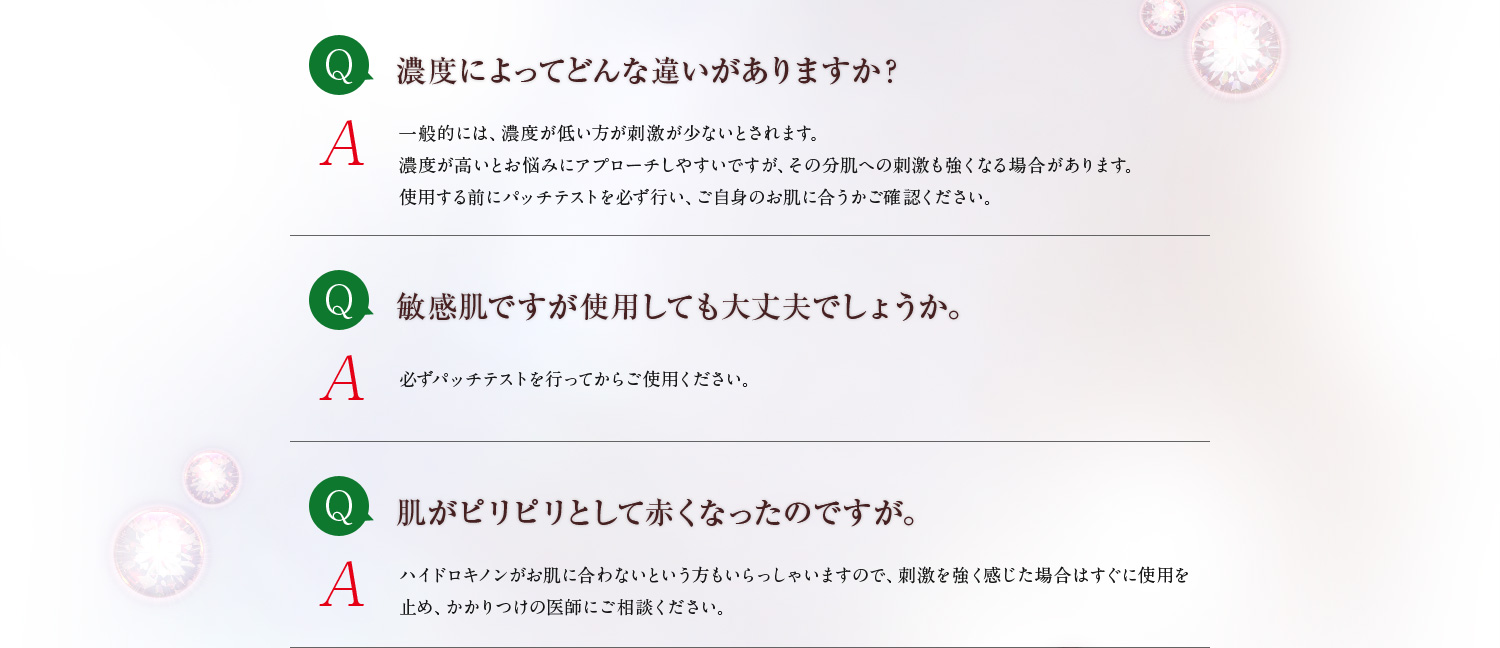 Q
濃度によってどんな違いがありますか？

A
一般的には、濃度が低い方が刺激が少ないとされます。
濃度が高いとお悩みにアプローチしやすいですが、その分肌への刺激も強くなる場合があります。
使用する前にパッチテストを必ず行い、ご自身のお肌に合うかご確認ください。

Q
敏感肌ですが使用しても大丈夫でしょうか。

A
必ずパッチテストを行ってからご使用ください。

Q
肌がピリピリとして赤くなったのですが。

A
ハイドロキノンがお肌に合わないという方もいらっしゃいますので、刺激を強く感じた場合はすぐに使用を止め、かかりつけの医師にご相談ください。